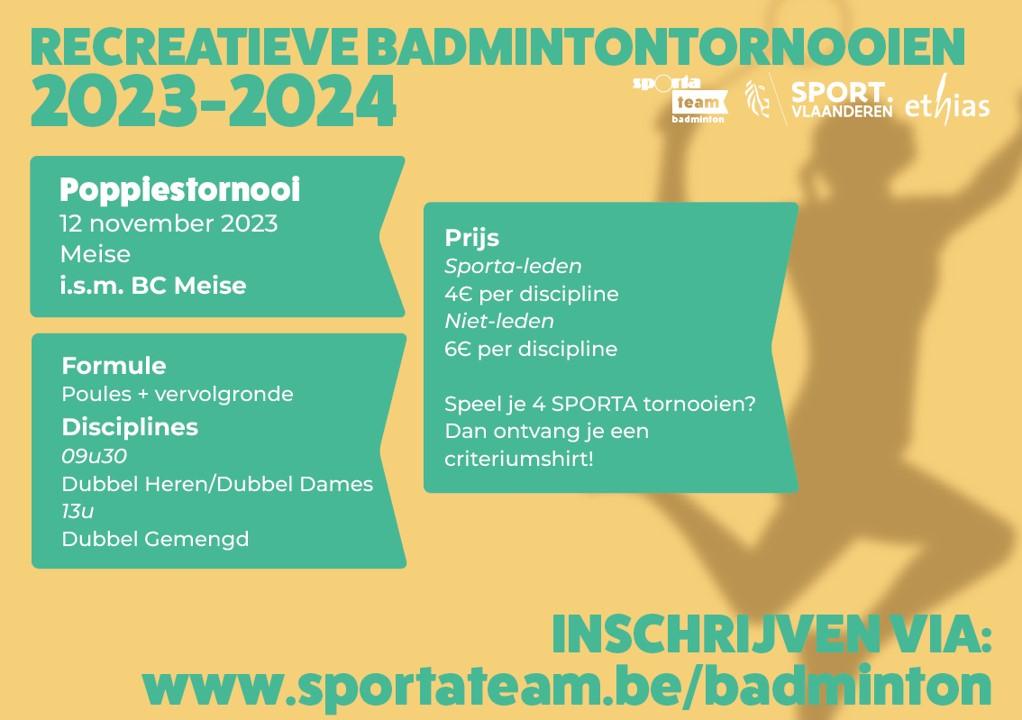 RECREATIEVE BADMINTONTORNOOIEN
2023-2024

sporta team badminton
SPORT. VLAANDEREN
ethias

Poppiestornooi
12 november 2023
Meise
i.s.m. BC Meise

Formule
Poules + vervolgronde
Disciplines
09u30
Dubbel Heren/Dubbel Dames
13u
Dubbel Gemengd

Prijs
Sporta-leden
4€ per discipline
Niet-leden
6€ per discipline

Speel je 4 SPORTA tornooien? Dan ontvang je een criteriumshirt!

INSCHRIJVEN VIA:
www.sportateam.be/badminton